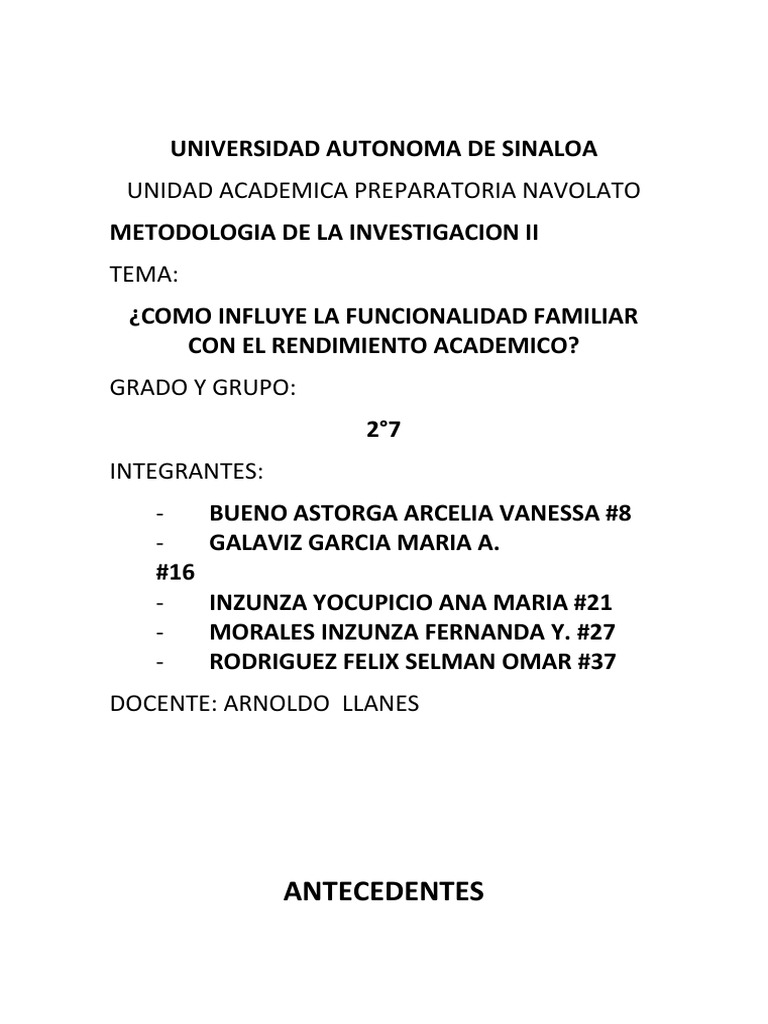 UNIVERSIDAD AUTONOMA DE SINALOA

UNIDAD ACADEMICA PREPARATORIA NAVOLATO

METODOLOGIA DE LA INVESTIGACION II

TEMA:

¿COMO INFLUYE LA FUNCIONALIDAD FAMILIAR CON EL RENDIMIENTO ACADEMICO?

GRADO Y GRUPO:

2°7

INTEGRANTES:

- BUENO ASTORGA ARCELIA VANESSA #8
- GALAVIZ GARCIA MARIA A. #16
- INZUNZA YOCUPICIO ANA MARIA #21
- MORALES INZUNZA FERNANDA Y. #27
- RODRIGUEZ FELIX SELMAN OMAR #37

DOCENTE: ARNOLDO LLANES

ANTECEDENTES